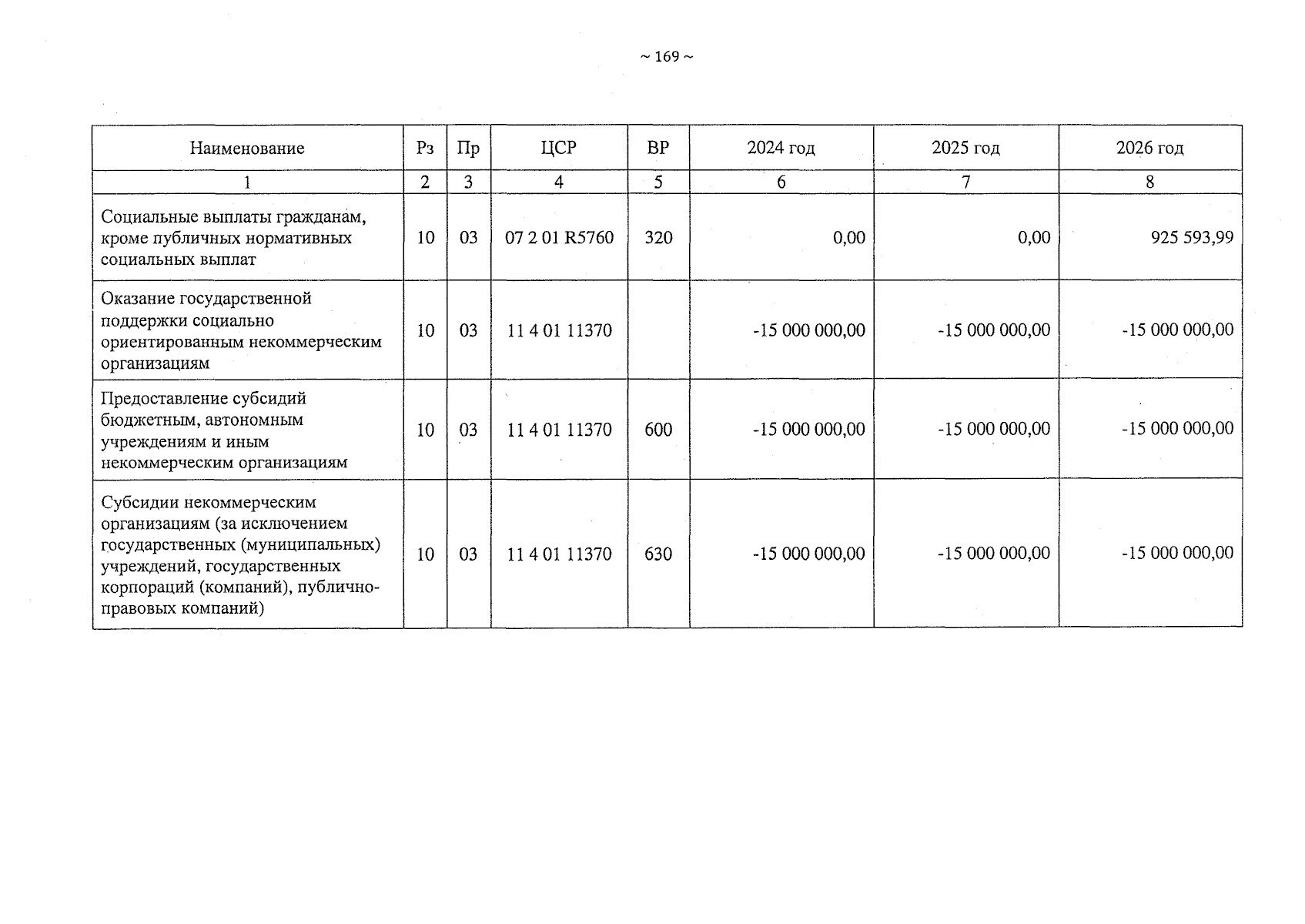 ~ 169 ~

| Наименование | Рз | Пр | ЦСР | ВР | 2024 год | 2025 год | 2026 год |
|---|---|---|---|---|---|---|---|
| 1 | 2 | 3 | 4 | 5 | 6 | 7 | 8 |
| Социальные выплаты гражданам, кроме публичных нормативных социальных выплат | 10 | 03 | 07 2 01 R5760 | 320 | 0,00 | 0,00 | 925 593,99 |
| Оказание государственной поддержки социально ориентированным некоммерческим организациям | 10 | 03 | 11 4 01 11370 | | -15 000 000,00 | -15 000 000,00 | -15 000 000,00 |
| Предоставление субсидий бюджетным, автономным учреждениям и иным некоммерческим организациям | 10 | 03 | 11 4 01 11370 | 600 | -15 000 000,00 | -15 000 000,00 | -15 000 000,00 |
| Субсидии некоммерческим организациям (за исключением государственных (муниципальных) учреждений, государственных корпораций (компаний), публично-правовых компаний) | 10 | 03 | 11 4 01 11370 | 630 | -15 000 000,00 | -15 000 000,00 | -15 000 000,00 |